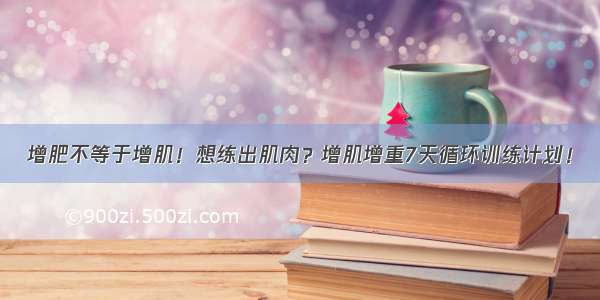 增肥不等于增肌！想练出肌肉？增肌增重7天循环训练计划！

©900zi.500zi.com